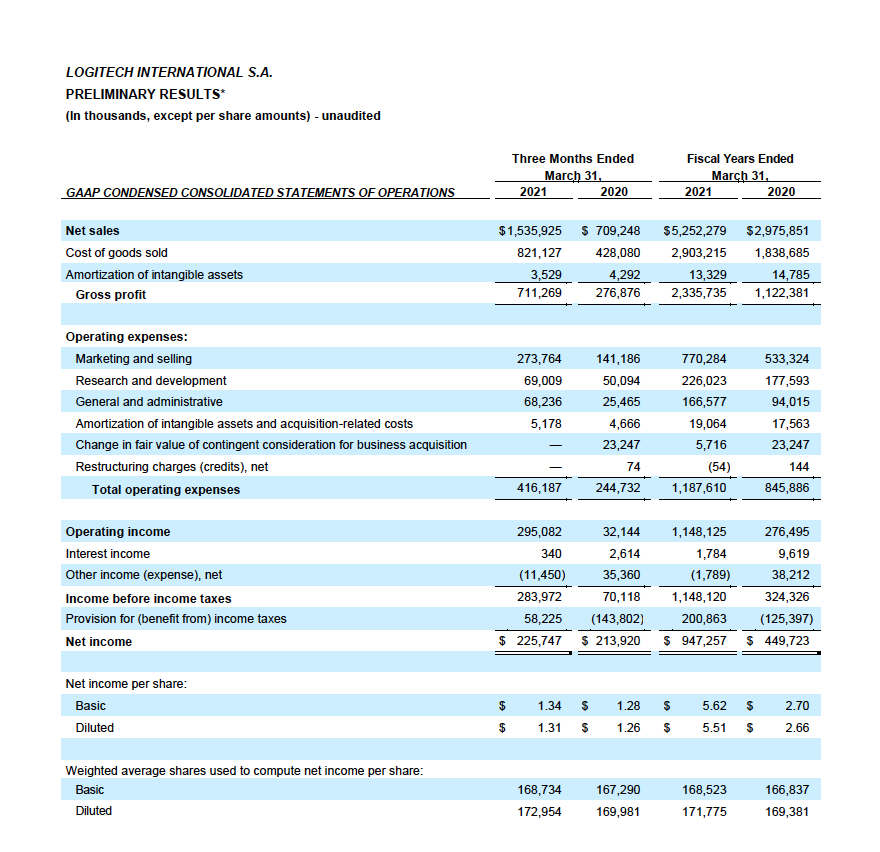 LOGITECH INTERNATIONAL S.A.
PRELIMINARY RESULTS*
(In thousands, except per share amounts) - unaudited

| GAAP CONDENSED CONSOLIDATED STATEMENTS OF OPERATIONS | Three Months Ended March 31, 2021 | Three Months Ended March 31, 2020 | Fiscal Years Ended March 31, 2021 | Fiscal Years Ended March 31, 2020 |
|---|---|---|---|---|
| Net sales | $1,535,925 | $ 709,248 | $5,252,279 | $2,975,851 |
| Cost of goods sold | 821,127 | 428,080 | 2,903,215 | 1,838,685 |
| Amortization of intangible assets | 3,529 | 4,292 | 13,329 | 14,785 |
| Gross profit | 711,269 | 276,876 | 2,335,735 | 1,122,381 |
| Operating expenses: | | | | |
| Marketing and selling | 273,764 | 141,186 | 770,284 | 533,324 |
| Research and development | 69,009 | 50,094 | 226,023 | 177,593 |
| General and administrative | 68,236 | 25,465 | 166,577 | 94,015 |
| Amortization of intangible assets and acquisition-related costs | 5,178 | 4,666 | 19,064 | 17,563 |
| Change in fair value of contingent consideration for business acquisition | — | 23,247 | 5,716 | 23,247 |
| Restructuring charges (credits), net | — | 74 | (54) | 144 |
| Total operating expenses | 416,187 | 244,732 | 1,187,610 | 845,886 |
| Operating income | 295,082 | 32,144 | 1,148,125 | 276,495 |
| Interest income | 340 | 2,614 | 1,784 | 9,619 |
| Other income (expense), net | (11,450) | 35,360 | (1,789) | 38,212 |
| Income before income taxes | 283,972 | 70,118 | 1,148,120 | 324,326 |
| Provision for (benefit from) income taxes | 58,225 | (143,802) | 200,863 | (125,397) |
| Net income | $ 225,747 | $ 213,920 | $ 947,257 | $ 449,723 |
| Net income per share: | | | | |
| Basic | $ 1.34 | $ 1.28 | $ 5.62 | $ 2.70 |
| Diluted | $ 1.31 | $ 1.26 | $ 5.51 | $ 2.66 |
| Weighted average shares used to compute net income per share: | | | | |
| Basic | 168,734 | 167,290 | 168,523 | 166,837 |
| Diluted | 172,954 | 169,981 | 171,775 | 169,381 |